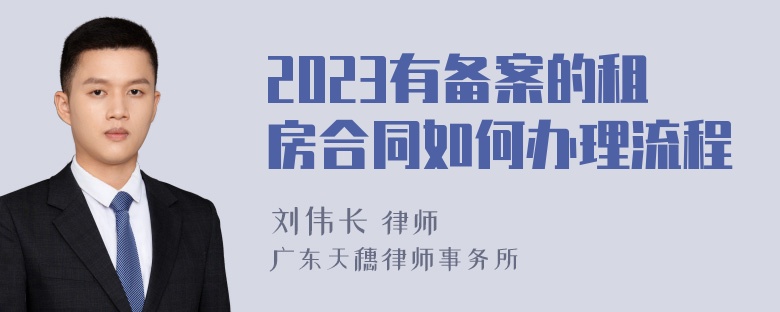 2023有备案的租房合同如何办理流程

刘伟长 律师
广东天穗律师事务所